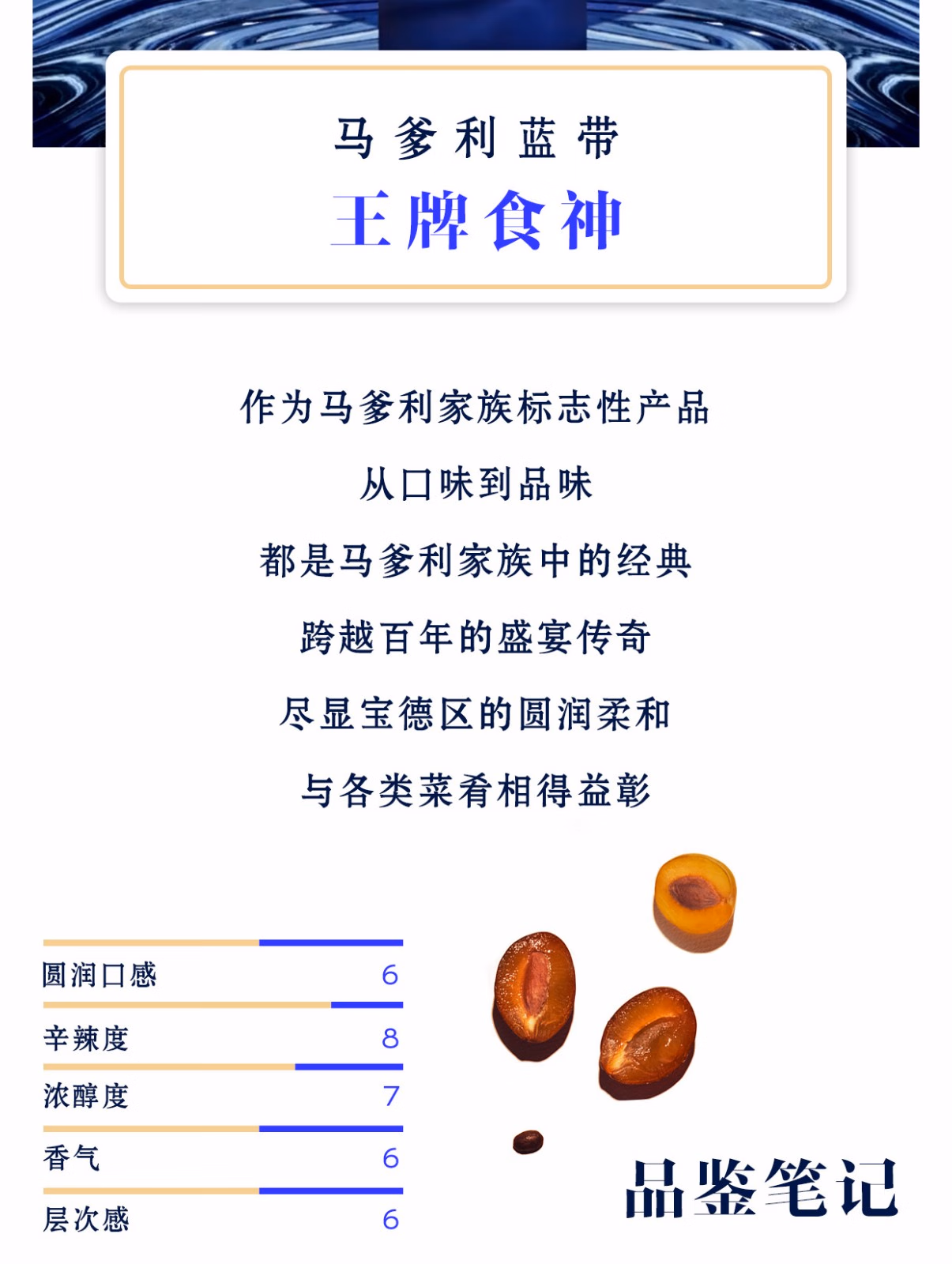 马爹利蓝带
王牌食神

作为马爹利家族标志性产品

从口味到品味

都是马爹利家族中的经典

跨越百年的盛宴传奇

尽显宝德区的圆润柔和

与各类菜肴相得益彰

圆润口感 6

辛辣度 8

浓醇度 7

香气 6

层次感 6

品鉴笔记